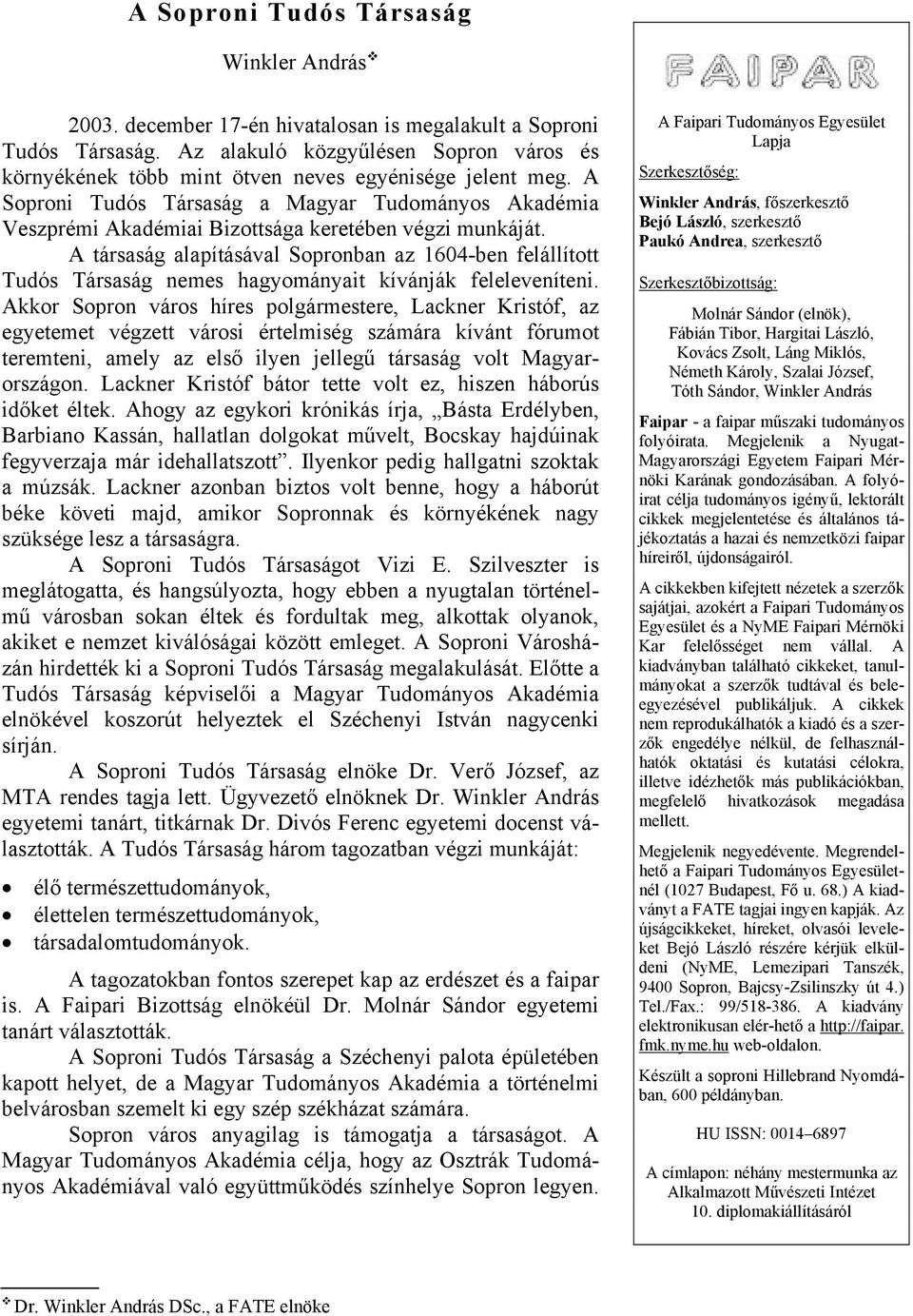 A Soproni Tudós Társaság

Winkler András❖

2003. december 17-én hivatalosan is megalakult a Soproni Tudós Társaság. Az alakuló közgyűlésen Sopron város és környékének több mint ötven neves egyénisége jelent meg. A Soproni Tudós Társaság a Magyar Tudományos Akadémia Veszprémi Akadémiai Bizottsága keretében végzi munkáját.

A társaság alapításával Sopronban az 1604-ben felállított Tudós Társaság nemes hagyományait kívánják feleleveníteni. Akkor Sopron város híres polgármestere, Lackner Kristóf, az egyetemet végzett városi értelmiség számára kívánt fórumot teremteni, amely az első ilyen jellegű társaság volt Magyarországon. Lackner Kristóf bátor tette volt ez, hiszen háborús időket éltek. Ahogy az egykori krónikás írja, „Básta Erdélyben, Barbiano Kassán, hallatlan dolgokat művelt, Bocskay hajdúinak fegyverzaja már idehallatszott”. Ilyenkor pedig hallgatni szoktak a múzsák. Lackner azonban biztos volt benne, hogy a háborút béke követi majd, amikor Sopronnak és környékének nagy szüksége lesz a társaságra.

A Soproni Tudós Társaságot Vizi E. Szilveszter is meglátogatta, és hangsúlyozta, hogy ebben a nyugtalan történelmű városban sokan éltek és fordultak meg, alkottak olyanok, akiket e nemzet kiválóságai között emleget. A Soproni Városházán hirdették ki a Soproni Tudós Társaság megalakulását. Előtte a Tudós Társaság képviselői a Magyar Tudományos Akadémia elnökével koszorút helyeztek el Széchenyi István nagycenki sírján.

A Soproni Tudós Társaság elnöke Dr. Verő József, az MTA rendes tagja lett. Ügyvezető elnöknek Dr. Winkler András egyetemi tanárt, titkárnak Dr. Divós Ferenc egyetemi docenst választották. A Tudós Társaság három tagozatban végzi munkáját:

• élő természettudományok,
• élettelen természettudományok,
• társadalomtudományok.

A tagozatokban fontos szerepet kap az erdészet és a faipar is. A Faipari Bizottság elnökéül Dr. Molnár Sándor egyetemi tanárt választották.

A Soproni Tudós Társaság a Széchenyi palota épületében kapott helyet, de a Magyar Tudományos Akadémia a történelmi belvárosban szemelt ki egy szép székházat számára.

Sopron város anyagilag is támogatja a társaságot. A Magyar Tudományos Akadémia célja, hogy az Osztrák Tudományos Akadémiával való együttműködés színhelye Sopron legyen.

❖ Dr. Winkler András DSc., a FATE elnöke

FAIPAR

A Faipari Tudományos Egyesület Lapja

Szerkesztőség:
Winkler András, főszerkesztő
Bejó László, szerkesztő
Paukó Andrea, szerkesztő

Szerkesztőbizottság:
Molnár Sándor (elnök), Fábián Tibor, Hargitai László, Kovács Zsolt, Láng Miklós, Németh Károly, Szalai József, Tóth Sándor, Winkler András

Faipar - a faipar műszaki tudományos folyóirata. Megjelenik a Nyugat-Magyarországi Egyetem Faipari Mérnöki Karának gondozásában. A folyóirat célja tudományos igényű, lektorált cikkek megjelentetése és általános tájékoztatás a hazai és nemzetközi faipar híreiről, újdonságairól.

A cikkekben kifejtett nézetek a szerzők sajátjai, azokért a Faipari Tudományos Egyesület és a NyME Faipari Mérnöki Kar felelősséget nem vállal. A kiadványban található cikkeket, tanulmányokat a szerzők tudtával és beleegyezésével publikáljuk. A cikkek nem reprodukálhatók a kiadó és a szerzők engedélye nélkül, de felhasználhatók oktatási és kutatási célokra, illetve idézhetők más publikációkban, megfelelő hivatkozások megadása mellett.

Megjelenik negyedévente. Megrendelhető a Faipari Tudományos Egyesületnél (1027 Budapest, Fő u. 68.) A kiadványt a FATE tagjai ingyen kapják. Az újságcikkeket, híreket, olvasói leveleket Bejó László részére kérjük elküldeni (NyME, Lemezipari Tanszék, 9400 Sopron, Bajcsy-Zsilinszky út 4.) Tel./Fax.: 99/518-386. A kiadvány elektronikusan elér-hető a http://faipar.fmk.nyme.hu web-oldalon.

Készült a soproni Hillebrand Nyomdában, 600 példányban.

HU ISSN: 0014–6897

A címlapon: néhány mestermunka az Alkalmazott Művészeti Intézet 10. diplomakiállításáról